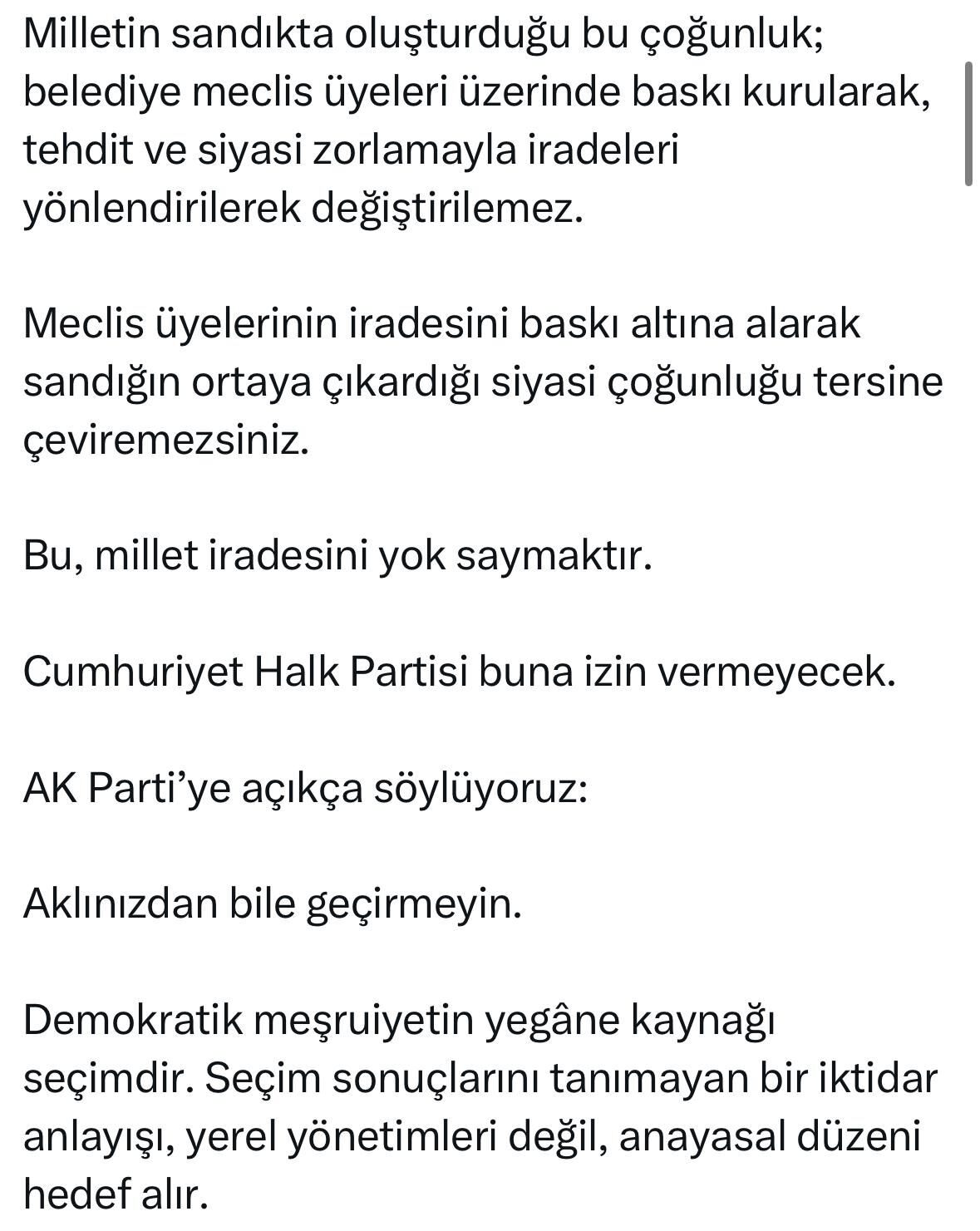 Milletin sandıkta oluşturduğu bu çoğunluk; belediye meclis üyeleri üzerinde baskı kurularak, tehdit ve siyasi zorlamayla iradeleri yönlendirilerek değiştirilemez.

Meclis üyelerinin iradesini baskı altına alarak sandığın ortaya çıkardığı siyasi çoğunluğu tersine çeviremezsiniz.

Bu, millet iradesini yok saymaktır.

Cumhuriyet Halk Partisi buna izin vermeyecek.

AK Parti'ye açıkça söylüyoruz:

Aklınızdan bile geçirmeyin.

Demokratik meşruiyetin yegâne kaynağı seçimdir. Seçim sonuçlarını tanımayan bir iktidar anlayışı, yerel yönetimleri değil, anayasal düzeni hedef alır.